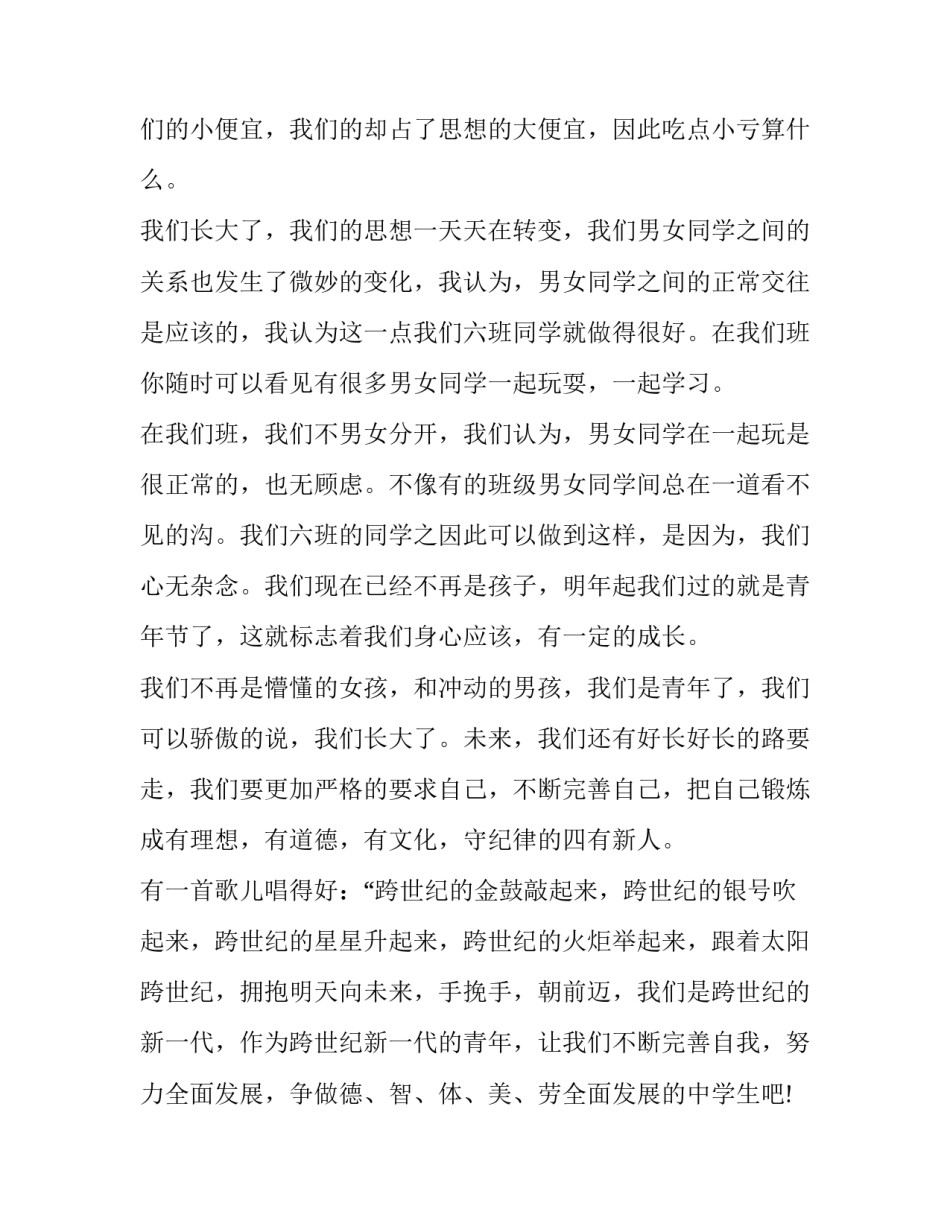 们的小便宜，我们的却占了思想的大便宜，因此吃点小亏算什么。

我们长大了，我们的思想一天天在转变，我们男女同学之间的关系也发生了微妙的变化，我认为，男女同学之间的正常交往是应该的，我认为这一点我们六班同学就做得很好。在我们班你随时可以看见有很多男女同学一起玩耍，一起学习。

在我们班，我们不男女分开，我们认为，男女同学在一起玩是很正常的，也无顾虑。不像有的班级男女同学间总在一道看不见的沟。我们六班的同学之因此可以做到这样，是因为，我们心无杂念。我们现在已经不再是孩子，明年起我们过的就是青年节了，这就标志着我们身心应该，有一定的成长。

我们不再是懵懂的女孩，和冲动的男孩，我们是青年了，我们可以骄傲的说，我们长大了。未来，我们还有好长好长的路要走，我们要更加严格的要求自己，不断完善自己，把自己锻炼成有理想，有道德，有文化，守纪律的四有新人。

有一首歌儿唱得好：“跨世纪的金鼓敲起来，跨世纪的银号吹起来，跨世纪的星星升起来，跨世纪的火炬举起来，跟着太阳跨世纪，拥抱明天向未来，手挽手，朝前迈，我们是跨世纪的新一代，作为跨世纪新一代的青年，让我们不断完善自我，努力全面发展，争做德、智、体、美、劳全面发展的中学生吧!